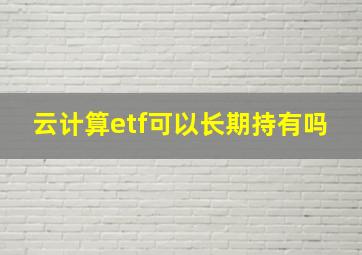 云计算etf可以长期持有吗